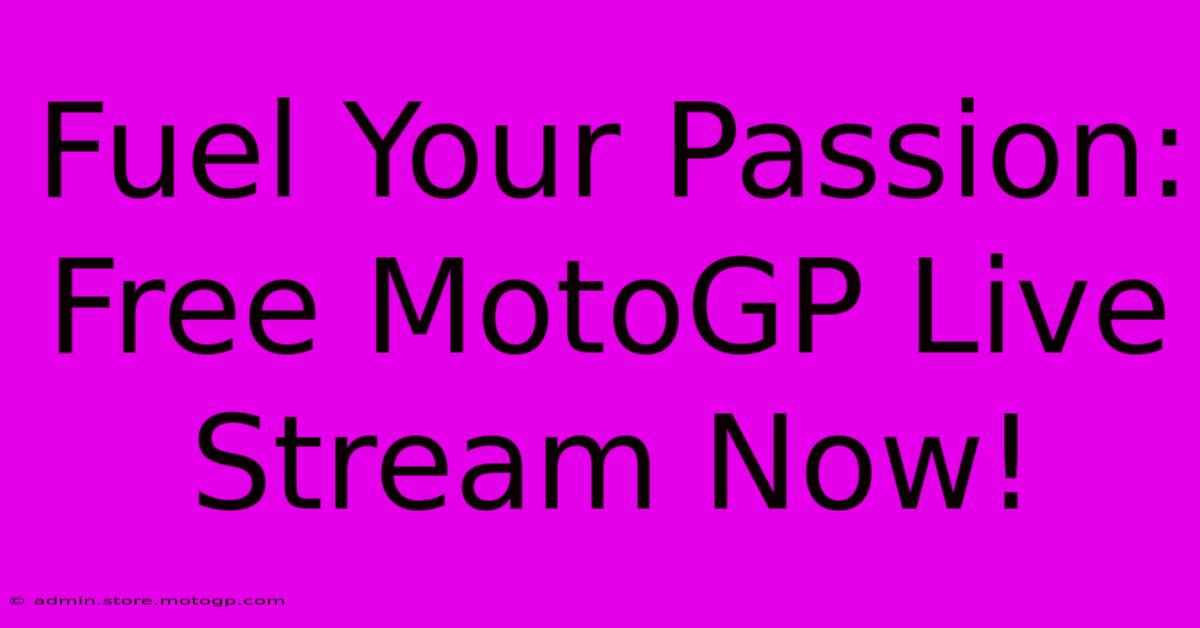 Fuel Your Passion: Free MotoGP Live Stream Now!

© admin.store.motogp.com